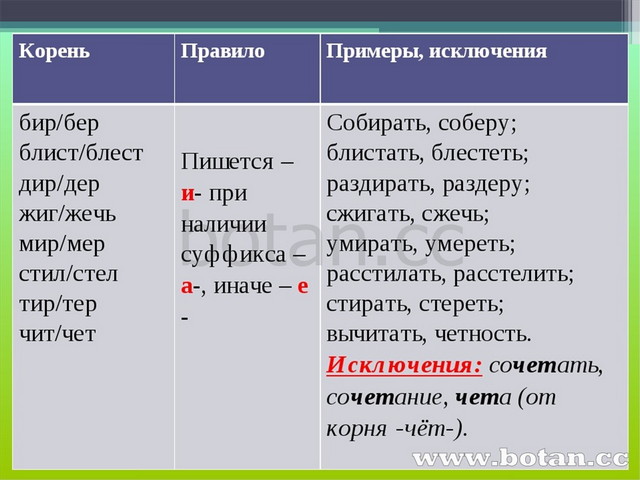 | Корень | Правило | Примеры, исключения |
|---|---|---|
| бир/бер блист/блест дир/дер жиг/жечь мир/мер стил/стел тир/тер чит/чет | Пишется – и- при наличии суффикса – а-, иначе – е - | Собирать, соберу; блистать, блестеть; раздирать, раздеру; сжигать, сжечь; умирать, умереть; расстилать, расстелить; стирать, стереть; вычитать, четность. Исключения: сочетать, сочетание, чета (от корня -чёт-). |

botan.cc

www.botan.cc